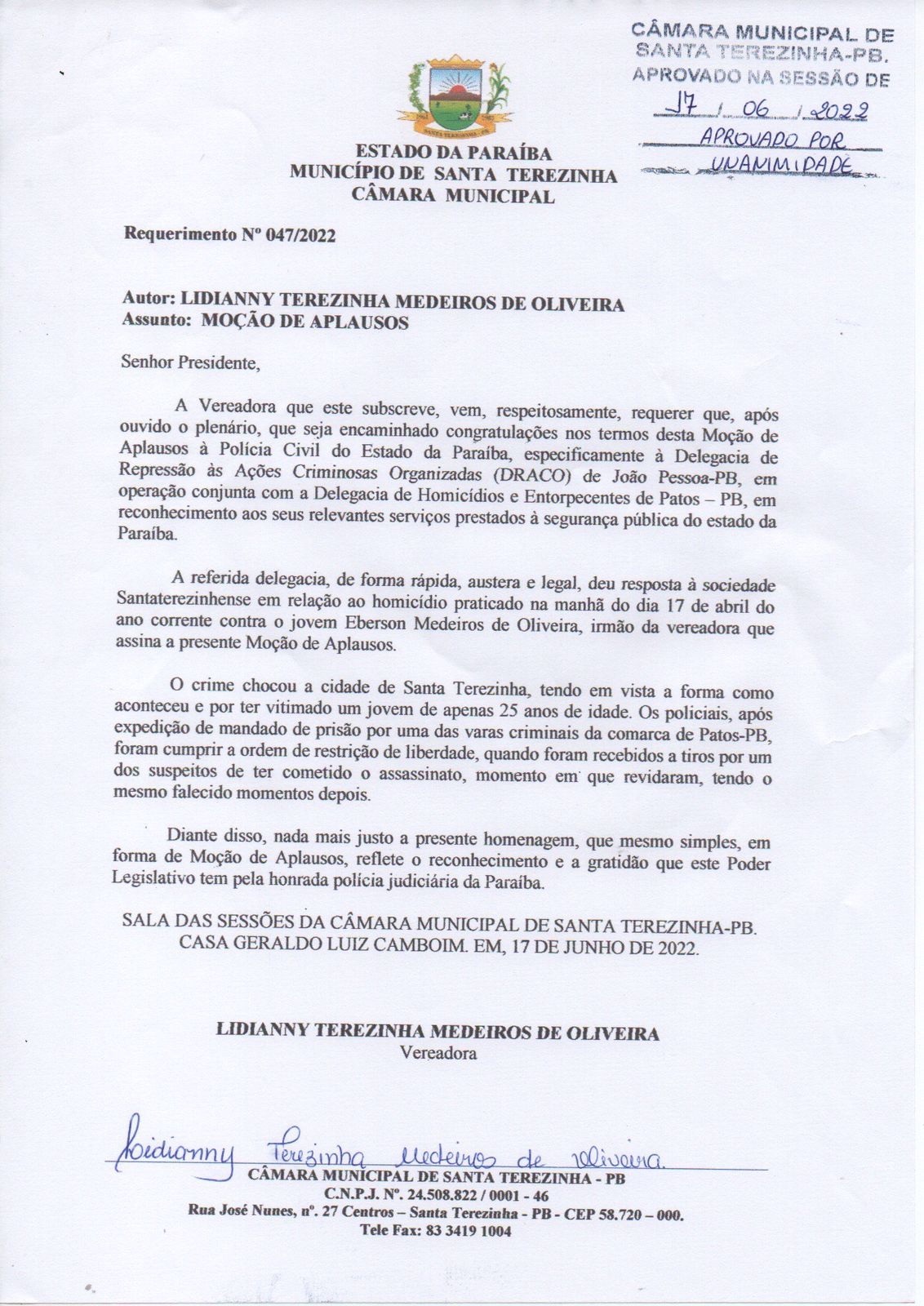 CÂMARA MUNICIPAL DE SANTA TEREZINHA-PB.
APROVADO NA SESSÃO DE
17 / 06 / 2022
APROVADO POR UNANIMIDADE

SANTA TEREZINHA - PB

ESTADO DA PARAÍBA
MUNICÍPIO DE SANTA TEREZINHA
CÂMARA MUNICIPAL

Requerimento Nº 047/2022

Autor: LIDIANNY TEREZINHA MEDEIROS DE OLIVEIRA
Assunto: MOÇÃO DE APLAUSOS

Senhor Presidente,

A Vereadora que este subscreve, vem, respeitosamente, requerer que, após ouvido o plenário, que seja encaminhado congratulações nos termos desta Moção de Aplausos à Polícia Civil do Estado da Paraíba, especificamente à Delegacia de Repressão às Ações Criminosas Organizadas (DRACO) de João Pessoa-PB, em operação conjunta com a Delegacia de Homicídios e Entorpecentes de Patos – PB, em reconhecimento aos seus relevantes serviços prestados à segurança pública do estado da Paraíba.

A referida delegacia, de forma rápida, austera e legal, deu resposta à sociedade Santaterezinhense em relação ao homicídio praticado na manhã do dia 17 de abril do ano corrente contra o jovem Eberson Medeiros de Oliveira, irmão da vereadora que assina a presente Moção de Aplausos.

O crime chocou a cidade de Santa Terezinha, tendo em vista a forma como aconteceu e por ter vitimado um jovem de apenas 25 anos de idade. Os policiais, após expedição de mandado de prisão por uma das varas criminais da comarca de Patos-PB, foram cumprir a ordem de restrição de liberdade, quando foram recebidos a tiros por um dos suspeitos de ter cometido o assassinato, momento em que revidaram, tendo o mesmo falecido momentos depois.

Diante disso, nada mais justo a presente homenagem, que mesmo simples, em forma de Moção de Aplausos, reflete o reconhecimento e a gratidão que este Poder Legislativo tem pela honrada polícia judiciária da Paraíba.

SALA DAS SESSÕES DA CÂMARA MUNICIPAL DE SANTA TEREZINHA-PB.
CASA GERALDO LUIZ CAMBOIM. EM, 17 DE JUNHO DE 2022.

LIDIANNY TEREZINHA MEDEIROS DE OLIVEIRA
Vereadora

Lidianny Terezinha Medeiros de Oliveira

CÂMARA MUNICIPAL DE SANTA TEREZINHA - PB
C.N.P.J. Nº. 24.508.822 / 0001 - 46
Rua José Nunes, nº. 27 Centros – Santa Terezinha - PB - CEP 58.720 – 000.
Tele Fax: 83 3419 1004